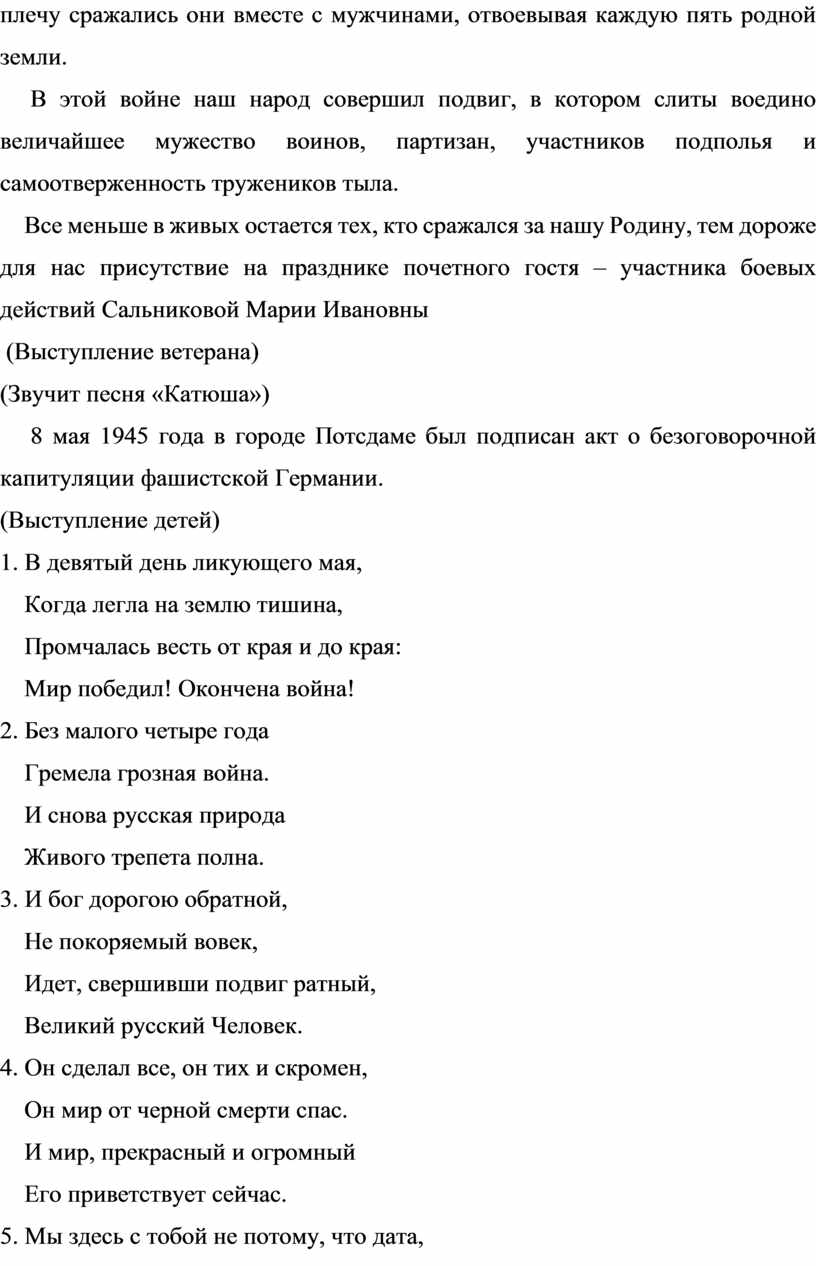 плечу сражались они вместе с мужчинами, отвоевывая каждую пять родной земли.

В этой войне наш народ совершил подвиг, в котором слиты воедино величайшее мужество воинов, партизан, участников подполья и самоотверженность тружеников тыла.

Все меньше в живых остается тех, кто сражался за нашу Родину, тем дороже для нас присутствие на празднике почетного гостя – участника боевых действий Сальниковой Марии Ивановны

(Выступление ветерана)

(Звучит песня «Катюша»)

8 мая 1945 года в городе Потсдаме был подписан акт о безоговорочной капитуляции фашистской Германии.

(Выступление детей)

1. В девятый день ликующего мая,
Когда легла на землю тишина,
Промчалась весть от края и до края:
Мир победил! Окончена война!

2. Без малого четыре года
Гремела грозная война.
И снова русская природа
Живого трепета полна.

3. И бог дорогою обратной,
Не покоряемый вовек,
Идет, свершивши подвиг ратный,
Великий русский Человек.

4. Он сделал все, он тих и скромен,
Он мир от черной смерти спас.
И мир, прекрасный и огромный
Его приветствует сейчас.

5. Мы здесь с тобой не потому, что дата,